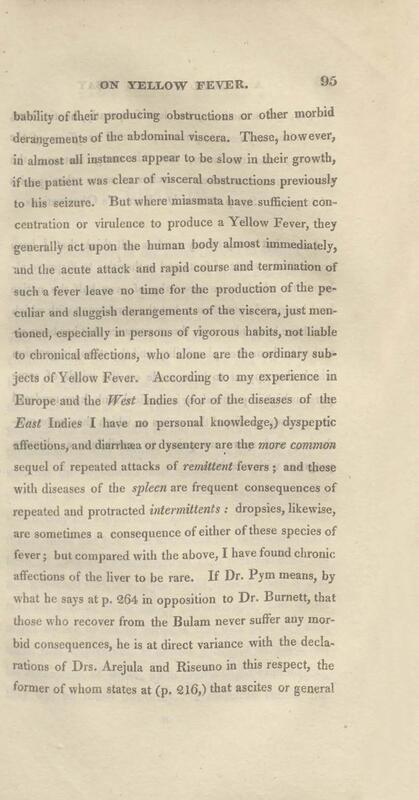 ON YELLOW FEVER. 95

bability of their producing obstructions or other morbid derangements of the abdominal viscera. These, however, in almost all instances appear to be slow in their growth, if the patient was clear of visceral obstructions previously to his seizure. But where miasmata have sufficient concentration or virulence to produce a Yellow Fever, they generally act upon the human body almost immediately, and the acute attack and rapid course and termination of such a fever leave no time for the production of the peculiar and sluggish derangements of the viscera, just mentioned, especially in persons of vigorous habits, not liable to chronical affections, who alone are the ordinary subjects of Yellow Fever. According to my experience in Europe and the West Indies (for of the diseases of the East Indies I have no personal knowledge,) dyspeptic affections, and diarrhæa or dysentery are the more common sequel of repeated attacks of remittent fevers; and these with diseases of the spleen are frequent consequences of repeated and protracted intermittents: dropsies, likewise, are sometimes a consequence of either of these species of fever; but compared with the above, I have found chronic affections of the liver to be rare. If Dr. Pym means, by what he says at p. 264 in opposition to Dr. Burnett, that those who recover from the Bulam never suffer any morbid consequences, he is at direct variance with the declarations of Drs. Arejula and Riseuno in this respect, the former of whom states at (p. 216,) that ascites or general